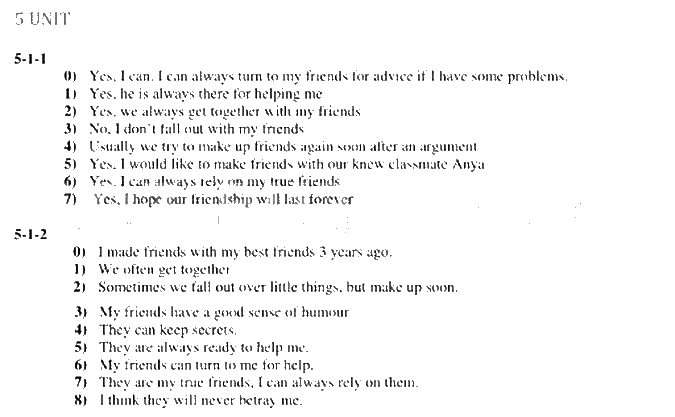 5 UNIT

5-1-1

0) Yes, I can. I can always turn to my friends for advice if I have some problems.
1) Yes, he is always there for helping me
2) Yes, we always get together with my friends
3) No, I don't fall out with my friends
4) Usually we try to make up friends again soon after an argument
5) Yes, I would like to make friends with our knew classmate Anya
6) Yes, I can always rely on my true friends
7) Yes, I hope our friendship will last forever

5-1-2

0) I made friends with my best friends 3 years ago.
1) We often get together
2) Sometimes we fall out over little things, but make up soon.
3) My friends have a good sense of humour
4) They can keep secrets.
5) They are always ready to help me.
6) My friends can turn to me for help.
7) They are my true friends, I can always rely on them.
8) I think they will never betray me.